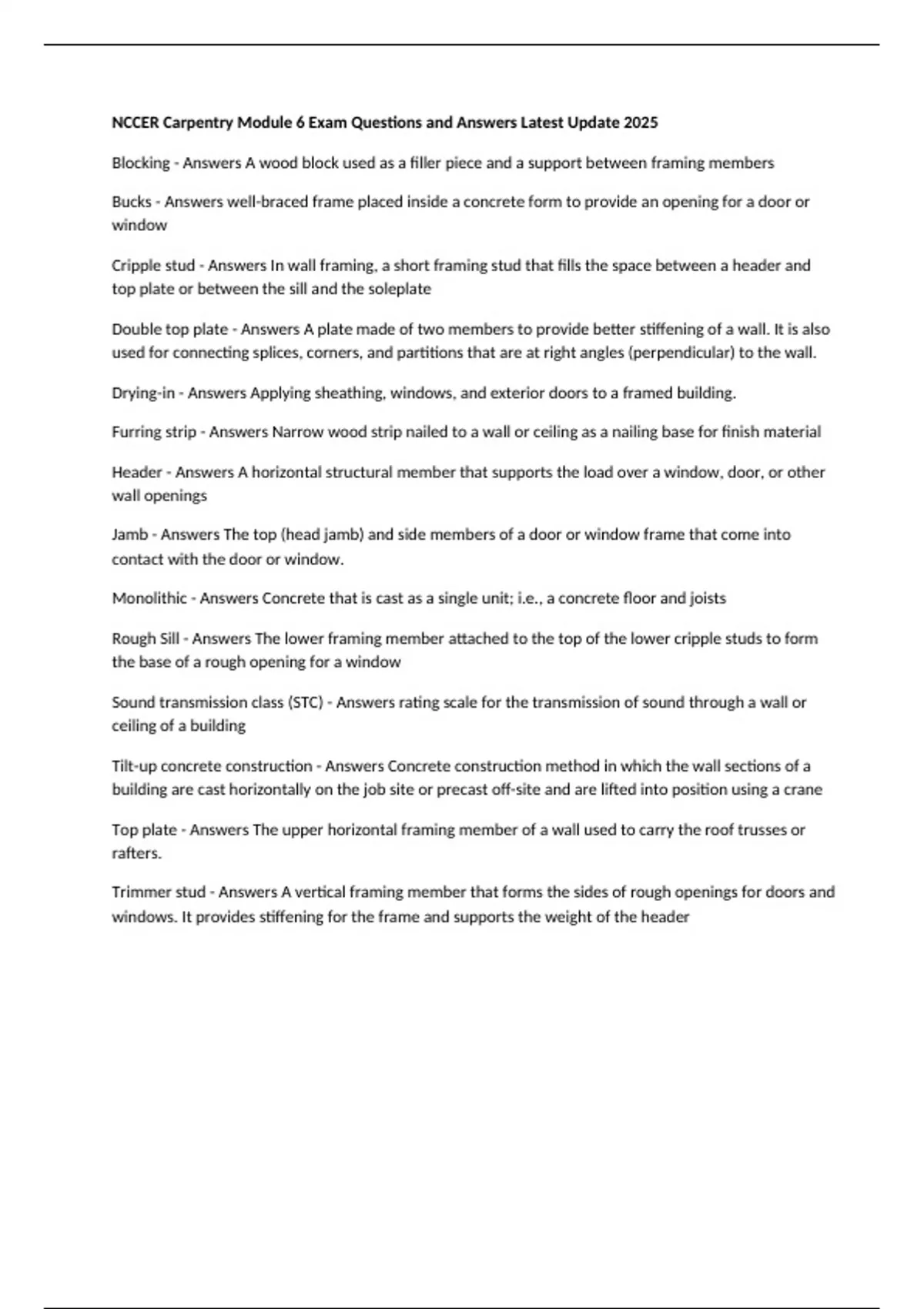 NCCER Carpentry Module 6 Exam Questions and Answers Latest Update 2025

Blocking - Answers A wood block used as a filler piece and a support between framing members

Bucks - Answers well-braced frame placed inside a concrete form to provide an opening for a door or window

Cripple stud - Answers In wall framing, a short framing stud that fills the space between a header and top plate or between the sill and the soleplate

Double top plate - Answers A plate made of two members to provide better stiffening of a wall. It is also used for connecting splices, corners, and partitions that are at right angles (perpendicular) to the wall.

Drying-in - Answers Applying sheathing, windows, and exterior doors to a framed building.

Furring strip - Answers Narrow wood strip nailed to a wall or ceiling as a nailing base for finish material

Header - Answers A horizontal structural member that supports the load over a window, door, or other wall openings

Jamb - Answers The top (head jamb) and side members of a door or window frame that come into contact with the door or window.

Monolithic - Answers Concrete that is cast as a single unit; i.e., a concrete floor and joists

Rough Sill - Answers The lower framing member attached to the top of the lower cripple studs to form the base of a rough opening for a window

Sound transmission class (STC) - Answers rating scale for the transmission of sound through a wall or ceiling of a building

Tilt-up concrete construction - Answers Concrete construction method in which the wall sections of a building are cast horizontally on the job site or precast off-site and are lifted into position using a crane

Top plate - Answers The upper horizontal framing member of a wall used to carry the roof trusses or rafters.

Trimmer stud - Answers A vertical framing member that forms the sides of rough openings for doors and windows. It provides stiffening for the frame and supports the weight of the header